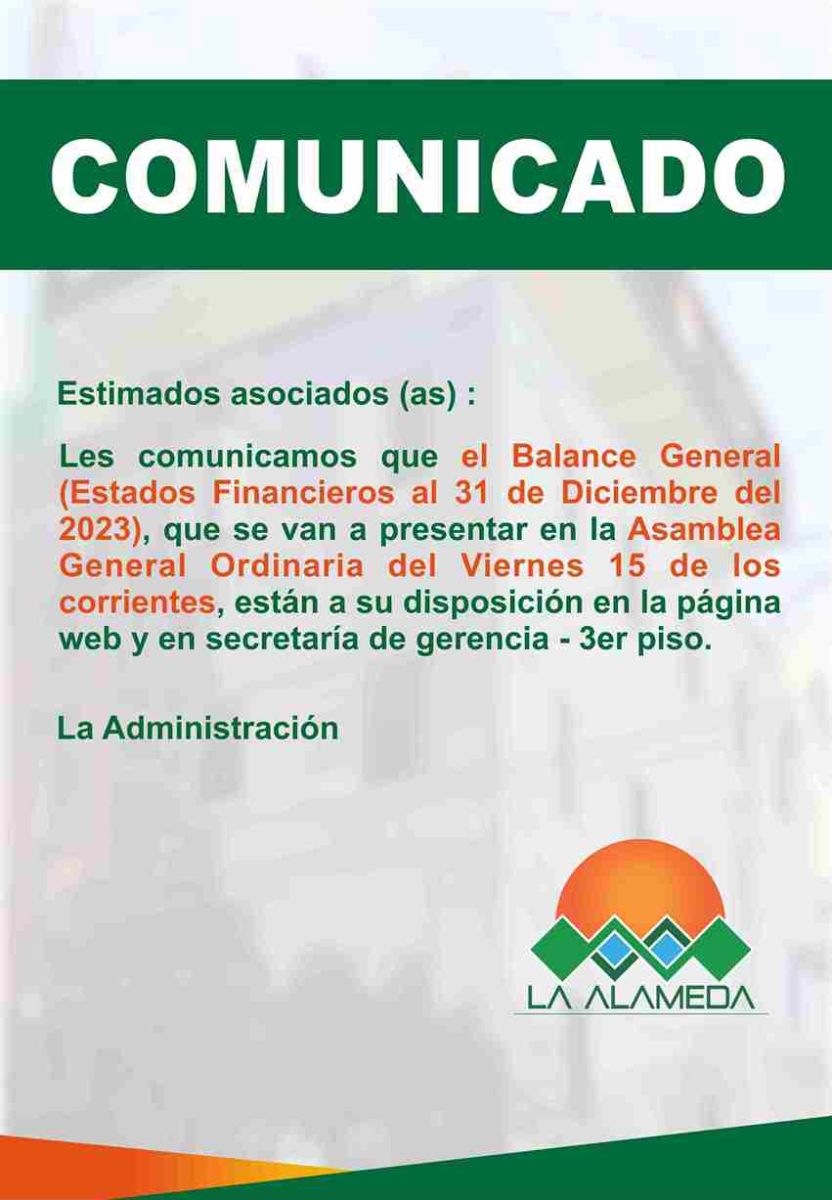 COMUNICADO

Estimados asociados (as) :

Les comunicamos que el Balance General (Estados Financieros al 31 de Diciembre del 2023), que se van a presentar en la Asamblea General Ordinaria del Viernes 15 de los corrientes, están a su disposición en la página web y en secretaría de gerencia - 3er piso.

La Administración

LA ALAMEDA